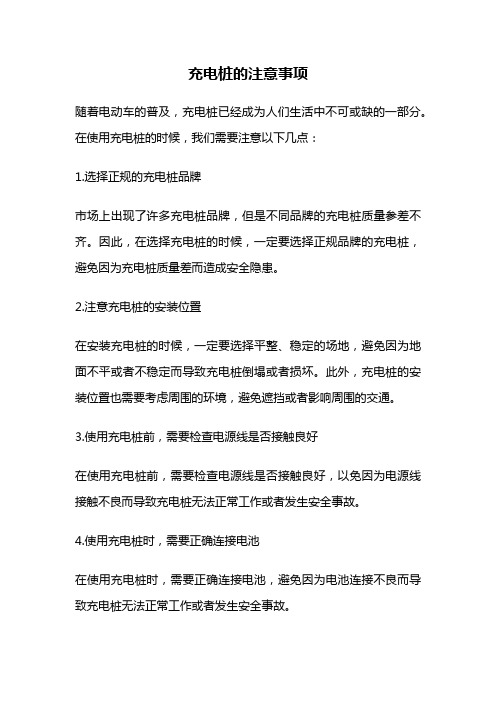 充电桩的注意事项

随着电动车的普及，充电桩已经成为人们生活中不可或缺的一部分。在使用充电桩的时候，我们需要注意以下几点：

1.选择正规的充电桩品牌

市场上出现了许多充电桩品牌，但是不同品牌的充电桩质量参差不齐。因此，在选择充电桩的时候，一定要选择正规品牌的充电桩，避免因为充电桩质量差而造成安全隐患。

2.注意充电桩的安装位置

在安装充电桩的时候，一定要选择平整、稳定的场地，避免因为地面不平或者不稳定而导致充电桩倒塌或者损坏。此外，充电桩的安装位置也需要考虑周围的环境，避免遮挡或者影响周围的交通。

3.使用充电桩前，需要检查电源线是否接触良好

在使用充电桩前，需要检查电源线是否接触良好，以免因为电源线接触不良而导致充电桩无法正常工作或者发生安全事故。

4.使用充电桩时，需要正确连接电池

在使用充电桩时，需要正确连接电池，避免因为电池连接不良而导致充电桩无法正常工作或者发生安全事故。